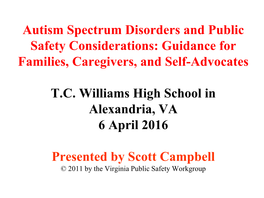 Autism Spectrum Disorders and Public Safety Considerations: Guidance for Families, Caregivers, and Self-Advocates

T.C. Williams High School in Alexandria, VA
6 April 2016

Presented by Scott Campbell
© 2011 by the Virginia Public Safety Workgroup